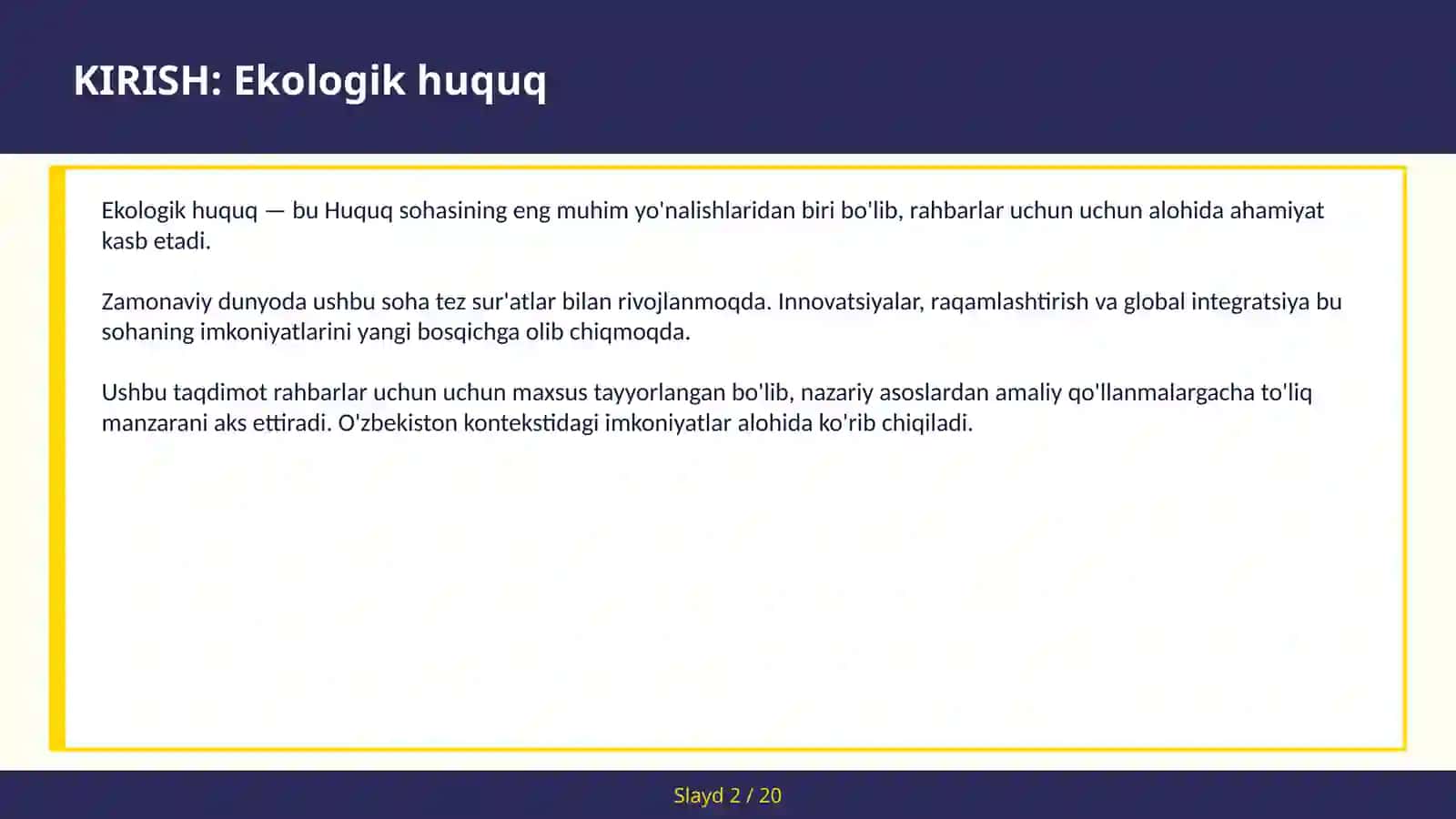 KIRISH: Ekologik huquq

Ekologik huquq — bu Huquq sohasining eng muhim yo'nalishlaridan biri bo'lib, rahbarlar uchun uchun alohida ahamiyat kasb etadi.

Zamonaviy dunyoda ushbu soha tez sur'atlar bilan rivojlanmoqda. Innovatsiyalar, raqamlashtirish va global integratsiya bu sohaning imkoniyatlarini yangi bosqichga olib chiqmoqda.

Ushbu taqdimot rahbarlar uchun uchun maxsus tayyorlangan bo'lib, nazariy asoslardan amaliy qo'llanmalargacha to'liq manzarani aks ettiradi. O'zbekiston kontekstidagi imkoniyatlar alohida ko'rib chiqiladi.

Slayd 2 / 20